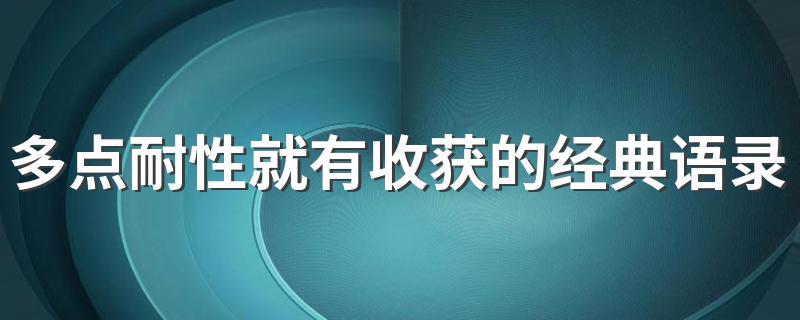 多点耐性就有收获的经典语录